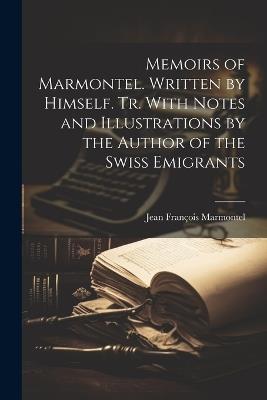 Memoirs of Marmontel. Written by Himself. Tr. With Notes and Illustrations by the Author of the Swiss Emigrants

Jean François Marmontel